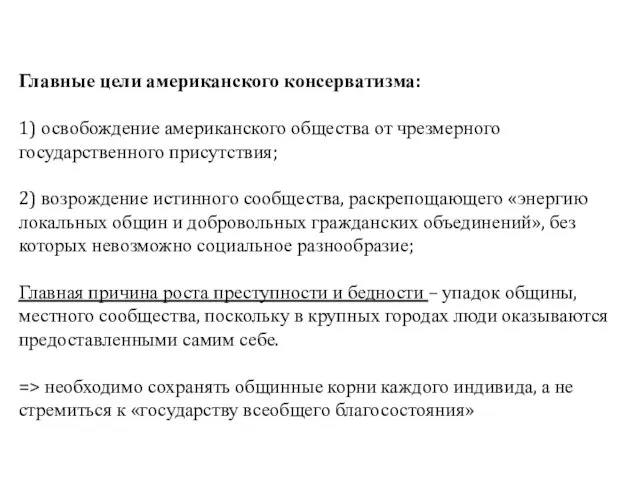 Главные цели американского консерватизма:

1) освобождение американского общества от чрезмерного государственного присутствия;

2) возрождение истинного сообщества, раскрепощающего «энергию локальных общин и добровольных гражданских объединений», без которых невозможно социальное разнообразие;

Главная причина роста преступности и бедности – упадок общины, местного сообщества, поскольку в крупных городах люди оказываются предоставленными самим себе.

=> необходимо сохранять общинные корни каждого индивида, а не стремиться к «государству всеобщего благосостояния»